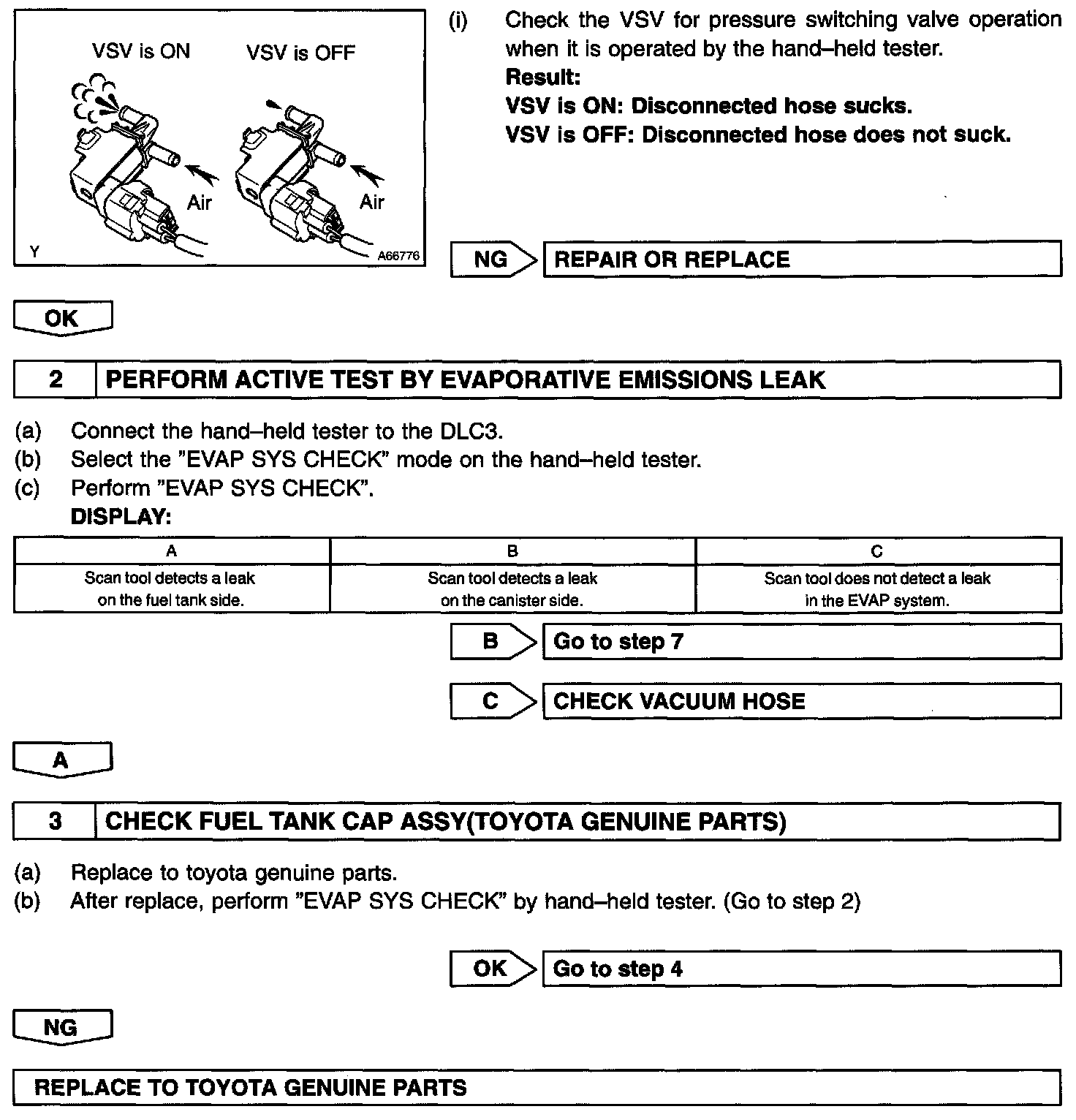 VSV is ON VSV is OFF

Air Air

Y A66776

(i) Check the VSV for pressure switching valve operation when it is operated by the hand–held tester.
Result:
VSV is ON: Disconnected hose sucks.
VSV is OFF: Disconnected hose does not suck.

NG REPAIR OR REPLACE

OK

2 PERFORM ACTIVE TEST BY EVAPORATIVE EMISSIONS LEAK

(a) Connect the hand–held tester to the DLC3.
(b) Select the "EVAP SYS CHECK" mode on the hand–held tester.
(c) Perform "EVAP SYS CHECK".
DISPLAY:

| A | B | C |
|---|---|---|
| Scan tool detects a leak on the fuel tank side. | Scan tool detects a leak on the canister side. | Scan tool does not detect a leak in the EVAP system. |

B Go to step 7

C CHECK VACUUM HOSE

A

3 CHECK FUEL TANK CAP ASSY(TOYOTA GENUINE PARTS)

(a) Replace to toyota genuine parts.
(b) After replace, perform "EVAP SYS CHECK" by hand–held tester. (Go to step 2)

OK Go to step 4

NG

REPLACE TO TOYOTA GENUINE PARTS